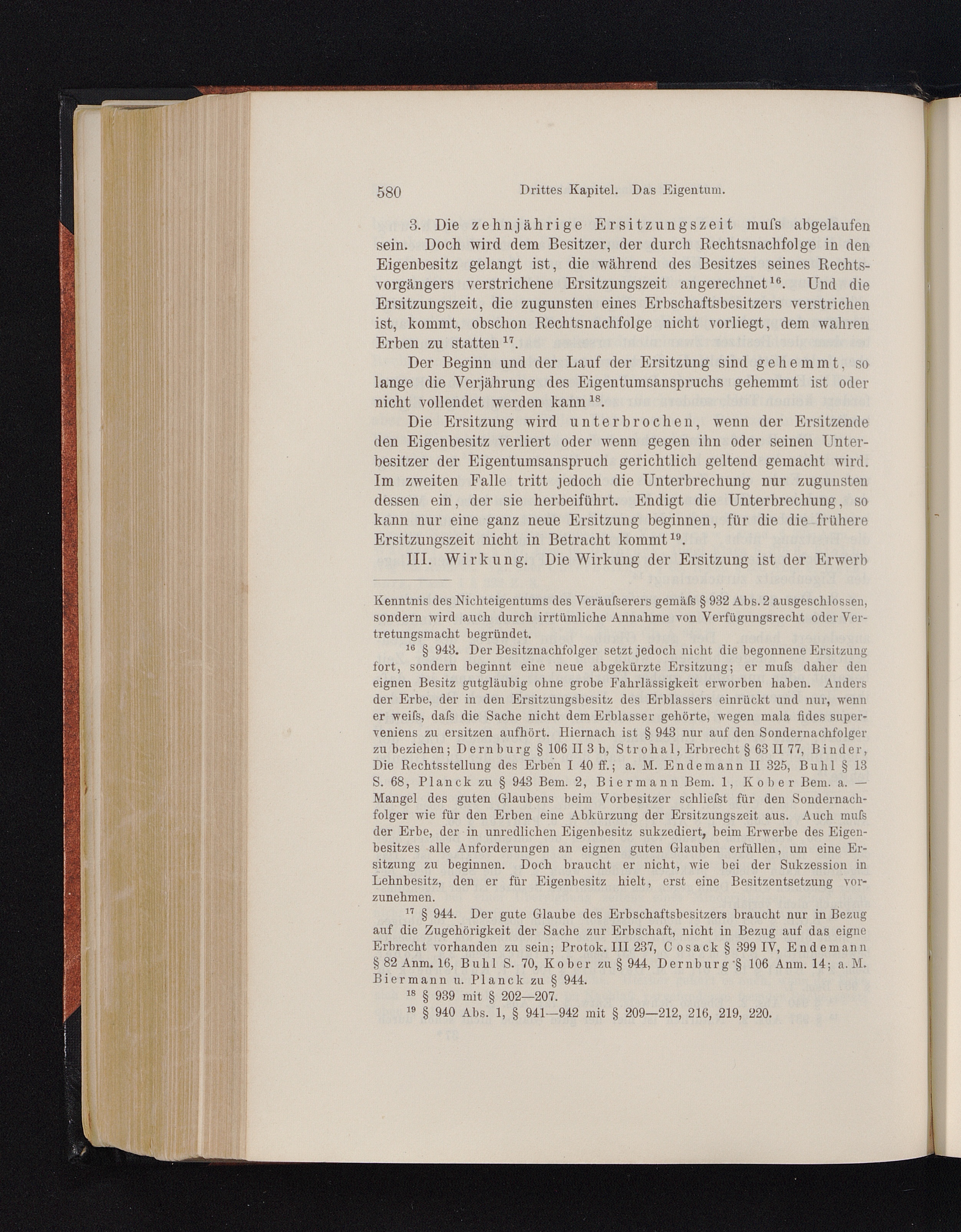 580 Drittes Kapitel. Das Eigentum.

3. Die zehnjährige Ersitzungszeit muſs abgelaufen sein. Doch wird dem Besitzer, der durch Rechtsnachfolge in den Eigenbesitz gelangt ist, die während des Besitzes seines Rechtsvorgängers verstrichene Ersitzungszeit angerechnet$^{16}$. Und die Ersitzungszeit, die zugunsten eines Erbschaftsbesitzers verstrichen ist, kommt, obschon Rechtsnachfolge nicht vorliegt, dem wahren Erben zu statten$^{17}$.

Der Beginn und der Lauf der Ersitzung sind gehemmt, so lange die Verjährung des Eigentumsanspruchs gehemmt ist oder nicht vollendet werden kann$^{18}$.

Die Ersitzung wird unterbrochen, wenn der Ersitzende den Eigenbesitz verliert oder wenn gegen ihn oder seinen Unterbesitzer der Eigentumsanspruch gerichtlich geltend gemacht wird. Im zweiten Falle tritt jedoch die Unterbrechung nur zugunsten dessen ein, der sie herbeiführt. Endigt die Unterbrechung, so kann nur eine ganz neue Ersitzung beginnen, für die die frühere Ersitzungszeit nicht in Betracht kommt$^{19}$.

III. Wirkung. Die Wirkung der Ersitzung ist der Erwerb

Kenntnis des Nichteigentums des Veräuſserers gemäſs § 932 Abs. 2 ausgeschlossen, sondern wird auch durch irrtümliche Annahme von Verfügungsrecht oder Vertretungsmacht begründet.

$^{16}$ § 943. Der Besitznachfolger setzt jedoch nicht die begonnene Ersitzung fort, sondern beginnt eine neue abgekürzte Ersitzung; er muſs daher den eignen Besitz gutgläubig ohne grobe Fahrlässigkeit erworben haben. Anders der Erbe, der in den Ersitzungsbesitz des Erblassers einrückt und nur, wenn er weiſs, daſs die Sache nicht dem Erblasser gehörte, wegen mala fides superveniens zu ersitzen aufhört. Hiernach ist § 943 nur auf den Sondernachfolger zu beziehen; Dernburg § 106 II 3 b, Strohal, Erbrecht § 63 II 77, Binder, Die Rechtsstellung des Erben I 40 ff.; a. M. Endemann II 325, Buhl § 13 S. 68, Planck zu § 943 Bem. 2, Biermann Bem. 1, Kober Bem. a. — Mangel des guten Glaubens beim Vorbesitzer schlieſst für den Sondernachfolger wie für den Erben eine Abkürzung der Ersitzungszeit aus. Auch muſs der Erbe, der in unredlichen Eigenbesitz sukzediert, beim Erwerbe des Eigenbesitzes alle Anforderungen an eignen guten Glauben erfüllen, um eine Ersitzung zu beginnen. Doch braucht er nicht, wie bei der Sukzession in Lehnbesitz, den er für Eigenbesitz hielt, erst eine Besitzentsetzung vorzunehmen.

$^{17}$ § 944. Der gute Glaube des Erbschaftsbesitzers braucht nur in Bezug auf die Zugehörigkeit der Sache zur Erbschaft, nicht in Bezug auf das eigne Erbrecht vorhanden zu sein; Protok. III 237, Cosack § 399 IV, Endemann § 82 Anm. 16, Buhl S. 70, Kober zu § 944, Dernburg § 106 Anm. 14; a. M. Biermann u. Planck zu § 944.

$^{18}$ § 939 mit § 202—207.

$^{19}$ § 940 Abs. 1, § 941—942 mit § 209—212, 216, 219, 220.